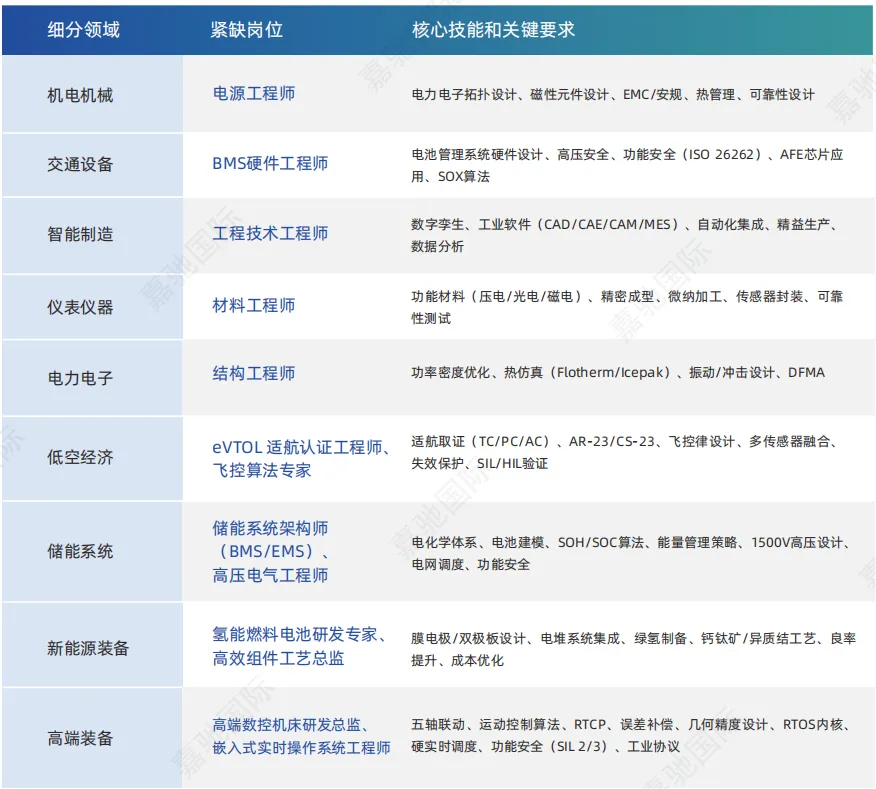 | 细分领域 | 紧缺岗位 | 核心技能和关键要求 |
|---|---|---|
| 机电机械 | 电源工程师 | 电力电子拓扑设计、磁性元件设计、EMC/安规、热管理、可靠性设计 |
| 交通设备 | BMS硬件工程师 | 电池管理系统硬件设计、高压安全、功能安全（ISO 26262）、AFE芯片应用、SOX算法 |
| 智能制造 | 工程技术工程师 | 数字孪生、工业软件（CAD/CAE/CAM/MES）、自动化集成、精益生产、数据分析 |
| 仪表仪器 | 材料工程师 | 功能材料（压电/光电/磁电）、精密成型、微纳加工、传感器封装、可靠性测试 |
| 电力电子 | 结构工程师 | 功率密度优化、热仿真（Flotherm/Icepak）、振动/冲击设计、DFMA |
| 低空经济 | eVTOL 适航认证工程师、飞控算法专家 | 适航取证（TC/PC/AC）、AR-23/CS-23、飞控律设计、多传感器融合、失效保护、SIL/HIL验证 |
| 储能系统 | 储能系统架构师（BMS/EMS）、高压电气工程师 | 电化学体系、电池建模、SOH/SOC算法、能量管理策略、1500V高压设计、电网调度、功能安全 |
| 新能源装备 | 氢能燃料电池研发专家、高效组件工艺总监 | 膜电极/双极板设计、电堆系统集成、绿氢制备、钙钛矿/异质结工艺、良率提升、成本优化 |
| 高端装备 | 高端数控机床研发总监、嵌入式实时操作系统工程师 | 五轴联动、运动控制算法、RTCP、误差补偿、几何精度设计、RTOS内核、硬实时调度、功能安全（SIL 2/3）、工业协议 |

嘉驰国际